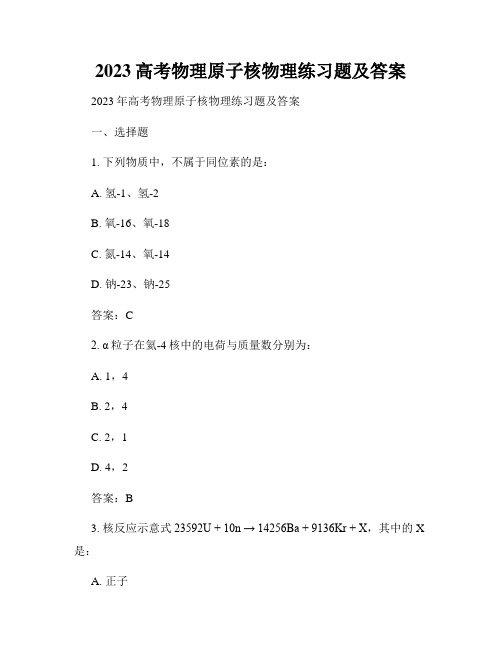 2023 高考物理原子核物理练习题及答案

2023 年高考物理原子核物理练习题及答案

一、选择题

1. 下列物质中，不属于同位素的是：

A. 氢-1、氢-2

B. 氧-16、氧-18

C. 氮-14、氧-14

D. 钠-23、钠-25

答案：C

2. α 粒子在氦-4 核中的电荷与质量数分别为：

A. 1，4

B. 2，4

C. 2，1

D. 4，2

答案：B

3. 核反应示意式 23592U + 10n → 14256Ba + 9136Kr + X，其中的 X 是：

A. 正子